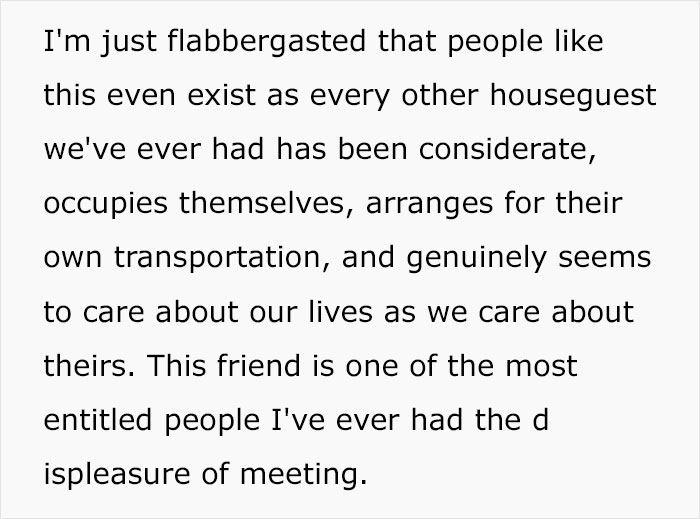 I'm just flabbergasted that people like this even exist as every other houseguest we've ever had has been considerate, occupies themselves, arranges for their own transportation, and genuinely seems to care about our lives as we care about theirs. This friend is one of the most entitled people I've ever had the d ispleasure of meeting.